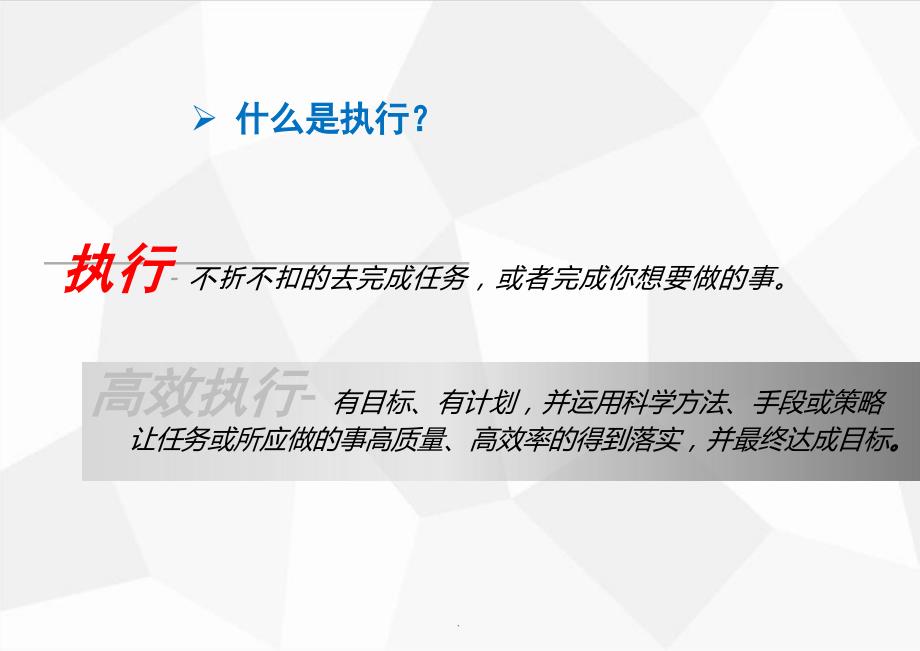 ➢ 什么是执行?

执行- 不折不扣的去完成任务，或者完成你想要做的事。

高效执行- 有目标、有计划，并运用科学方法、手段或策略让任务或所应做的事高质量、高效率的得到落实，并最终达成目标。